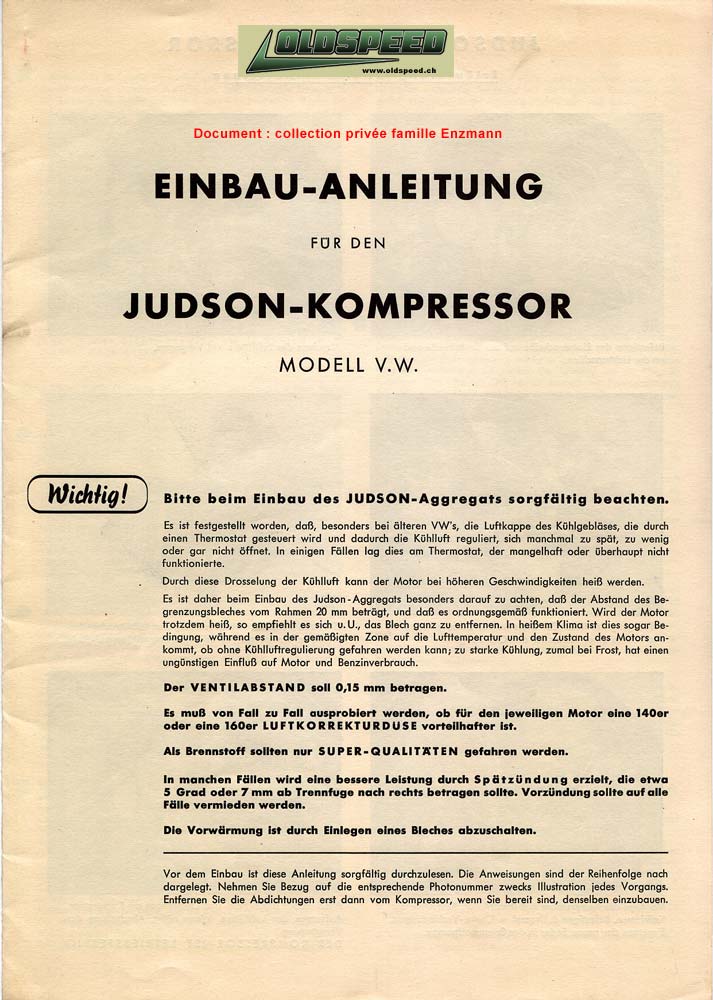 OLDSPEED
www.oldspeed.ch

Document : collection privée famille Enzmann

EINBAU-ANLEITUNG

FÜR DEN

JUDSON-KOMPRESSOR

MODELL V.W.

Wichtig!

Bitte beim Einbau des JUDSON-Aggregats sorgfältig beachten.

Es ist festgestellt worden, daß, besonders bei älteren VW's, die Luftkappe des Kühlgebläses, die durch einen Thermostat gesteuert wird und dadurch die Kühlluft reguliert, sich manchmal zu spät, zu wenig oder gar nicht öffnet. In einigen Fällen lag dies am Thermostat, der mangelhaft oder überhaupt nicht funktionierte.

Durch diese Drosselung der Kühlluft kann der Motor bei höheren Geschwindigkeiten heiß werden.

Es ist daher beim Einbau des Judson-Aggregats besonders darauf zu achten, daß der Abstand des Begrenzungsbleches vom Rahmen 20 mm beträgt, und daß es ordnungsgemäß funktioniert. Wird der Motor trotzdem heiß, so empfiehlt es sich u. U., das Blech ganz zu entfernen. In heißem Klima ist dies sogar Bedingung, während es in der gemäßigten Zone auf die Lufttemperatur und den Zustand des Motors ankommt, ob ohne Kühlluftregulierung gefahren werden kann; zu starke Kühlung, zumal bei Frost, hat einen ungünstigen Einfluß auf Motor und Benzinverbrauch.

Der VENTILABSTAND soll 0,15 mm betragen.

Es muß von Fall zu Fall ausprobiert werden, ob für den jeweiligen Motor eine 140er oder eine 160er LUFTKORREKTURDUSE vorteilhafter ist.

Als Brennstoff sollten nur SUPER-QUALITÄTEN gefahren werden.

In manchen Fällen wird eine bessere Leistung durch Spätzündung erzielt, die etwa 5 Grad oder 7 mm ab Trennfuge nach rechts betragen sollte. Vorzündung sollte auf alle Fälle vermieden werden.

Die Vorwärmung ist durch Einlegen eines Bleches abzuschalten.

Vor dem Einbau ist diese Anleitung sorgfältig durchzulesen. Die Anweisungen sind der Reihenfolge nach dargelegt. Nehmen Sie Bezug auf die entsprechende Photonummer zwecks Illustration jedes Vorgangs. Entfernen Sie die Abdichtungen erst dann vom Kompressor, wenn Sie bereit sind, denselben einzubauen.